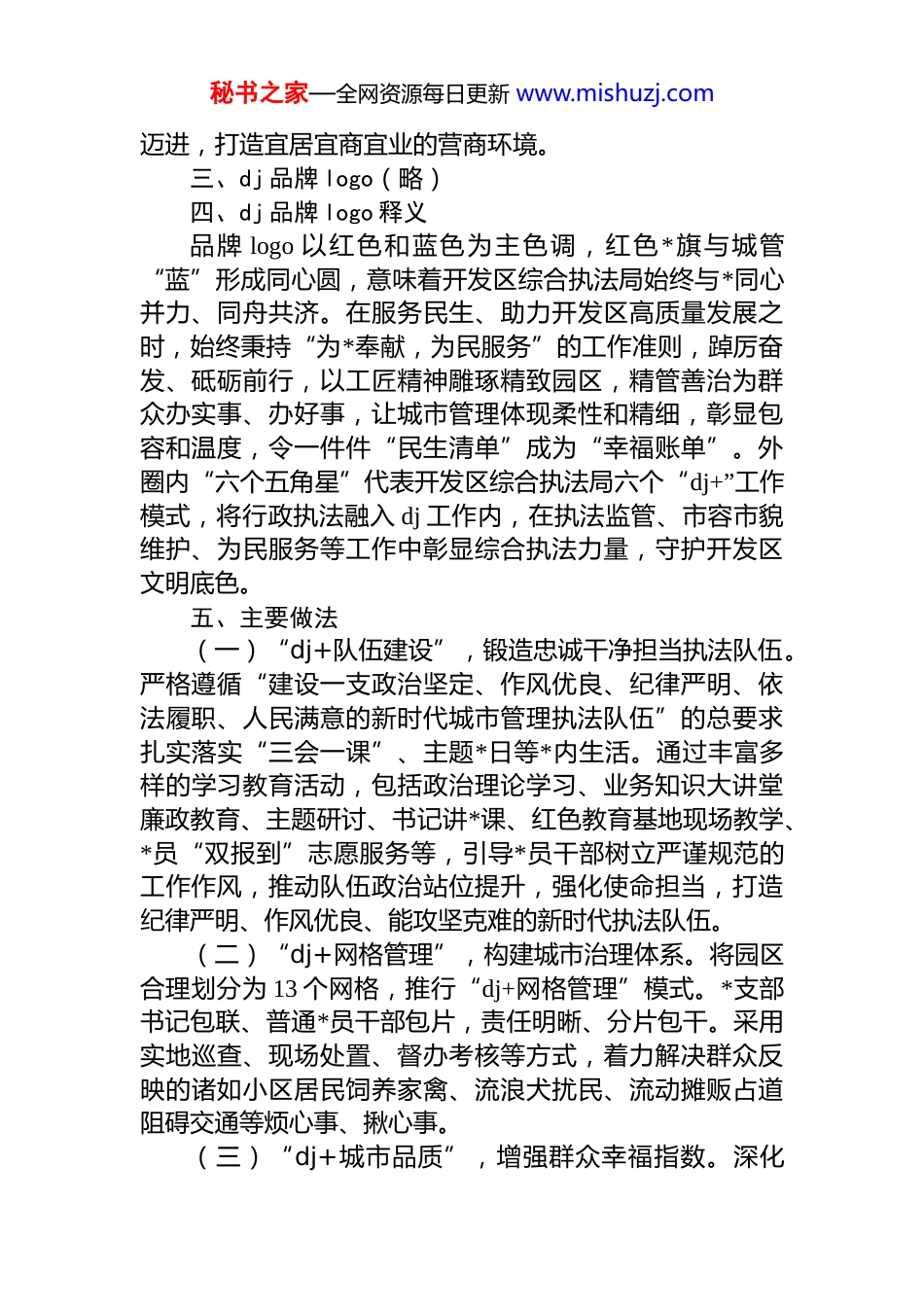 秘书之家—全网资源每日更新 www.mishuzj.com

迈进，打造宜居宜商宜业的营商环境。

三、dj 品牌 logo（略）

四、dj 品牌 logo 释义

品牌 logo 以红色和蓝色为主色调，红色*旗与城管“蓝”形成同心圆，意味着开发区综合执法局始终与*同心并力、同舟共济。在服务民生、助力开发区高质量发展之时，始终秉持“为*奉献，为民服务”的工作准则，踔厉奋发、砥砺前行，以工匠精神雕琢精致园区，精管善治为群众办实事、办好事，让城市管理体现柔性和精细，彰显包容和温度，令一件件“民生清单”成为“幸福账单”。外圈内“六个五角星”代表开发区综合执法局六个“dj+”工作模式，将行政执法融入 dj 工作内，在执法监管、市容市貌维护、为民服务等工作中彰显综合执法力量，守护开发区文明底色。

五、主要做法

（一）“dj+队伍建设”，锻造忠诚干净担当执法队伍。严格遵循“建设一支政治坚定、作风优良、纪律严明、依法履职、人民满意的新时代城市管理执法队伍”的总要求扎实落实“三会一课”、主题*日等*内生活。通过丰富多样的学习教育活动，包括政治理论学习、业务知识大讲堂廉政教育、主题研讨、书记讲*课、红色教育基地现场教学、*员“双报到”志愿服务等，引导*员干部树立严谨规范的工作作风，推动队伍政治站位提升，强化使命担当，打造纪律严明、作风优良、能攻坚克难的新时代执法队伍。

（二）“dj+网格管理”，构建城市治理体系。将园区合理划分为 13 个网格，推行“dj+网格管理”模式。*支部书记包联、普通*员干部包片，责任明晰、分片包干。采用实地巡查、现场处置、督办考核等方式，着力解决群众反映的诸如小区居民饲养家禽、流浪犬扰民、流动摊贩占道阻碍交通等烦心事、揪心事。

（三）“dj+城市品质”，增强群众幸福指数。深化